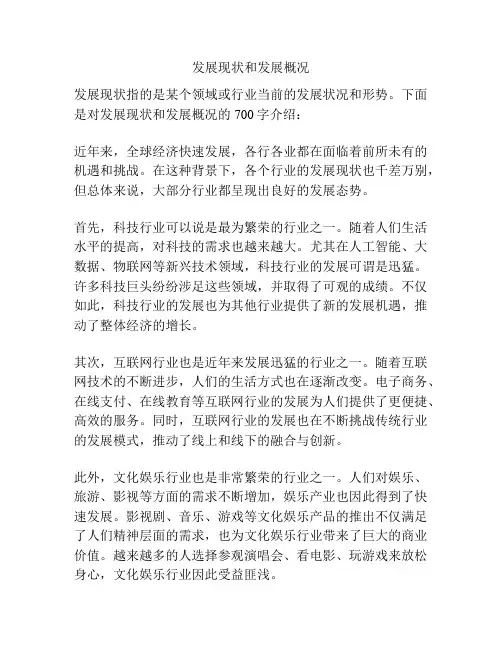 发展现状和发展概况

发展现状指的是某个领域或行业当前的发展状况和形势。下面是对发展现状和发展概况的 700 字介绍：

近年来，全球经济快速发展，各行各业都在面临着前所未有的机遇和挑战。在这种背景下，各个行业的发展现状也千差万别，但总体来说，大部分行业都呈现出良好的发展态势。

首先，科技行业可以说是最为繁荣的行业之一。随着人们生活水平的提高，对科技的需求也越来越大。尤其在人工智能、大数据、物联网等新兴技术领域，科技行业的发展可谓是迅猛。许多科技巨头纷纷涉足这些领域，并取得了可观的成绩。不仅如此，科技行业的发展也为其他行业提供了新的发展机遇，推动了整体经济的增长。

其次，互联网行业也是近年来发展迅猛的行业之一。随着互联网技术的不断进步，人们的生活方式也在逐渐改变。电子商务、在线支付、在线教育等互联网行业的发展为人们提供了更便捷、高效的服务。同时，互联网行业的发展也在不断挑战传统行业的发展模式，推动了线上和线下的融合与创新。

此外，文化娱乐行业也是非常繁荣的行业之一。人们对娱乐、旅游、影视等方面的需求不断增加，娱乐产业也因此得到了快速发展。影视剧、音乐、游戏等文化娱乐产品的推出不仅满足了人们精神层面的需求，也为文化娱乐行业带来了巨大的商业价值。越来越多的人选择参观演唱会、看电影、玩游戏来放松身心，文化娱乐行业因此受益匪浅。